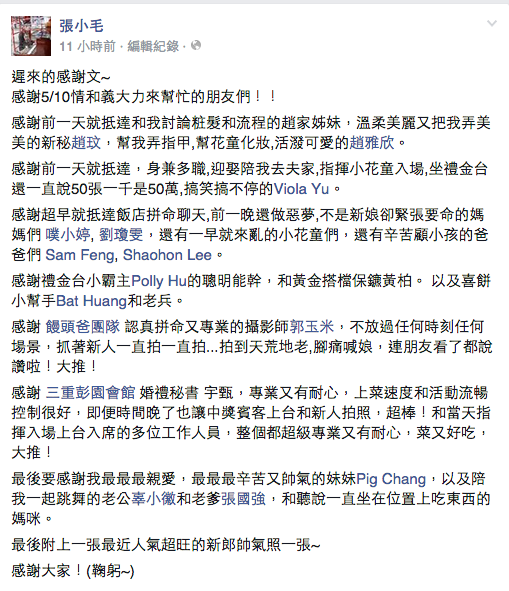 張小毛
11 小時前 · 編輯紀錄 ·

遲來的感謝文~
感謝5/10情和義大力來幫忙的朋友們！！

感謝前一天就抵達和我討論粧髮和流程的趙家姊妹，溫柔美麗又把我弄美美的新秘趙玟，幫我弄指甲,幫花童化妝,活潑可愛的趙雅欣。

感謝前一天就抵達，身兼多職,迎娶陪我去夫家,指揮小花童入場,坐禮金台還一直說50張一千是50萬,搞笑搞不停的Viola Yu。

感謝超早就抵達飯店拼命聊天,前一晚還做惡夢,不是新娘卻緊張要命的媽媽們 噗小婷, 劉瓊雯，還有一早就來亂的小花童們，還有辛苦顧小孩的爸爸們 Sam Feng, Shaohon Lee。

感謝禮金台小霸主Polly Hu的聰明能幹，和黃金搭檔保鑣黃柏。 以及喜餅小幫手Bat Huang和老兵。

感謝 饅頭爸團隊 認真拼命又專業的攝影師郭玉米，不放過任何時刻任何場景，抓著新人一直拍一直拍...拍到天荒地老,腳痛喊娘，連朋友看了都說讚啦！大推！

感謝 三重彭園會館 婚禮秘書 宇甄，專業又有耐心，上菜速度和活動流暢控制很好，即便時間晚了也讓中獎賓客上台和新人拍照，超棒！和當天指揮入場上台入席的多位工作人員，整個都超級專業又有耐心，菜又好吃，大推！

最後要感謝我最最最親愛，最最最辛苦又帥氣的妹妹Pig Chang，以及陪我一起跳舞的老公辜小徽和老爹張國強，和聽說一直坐在位置上吃東西的媽咪。

最後附上一張最近人氣超旺的新郎帥氣照一張~

感謝大家！(鞠躬~)